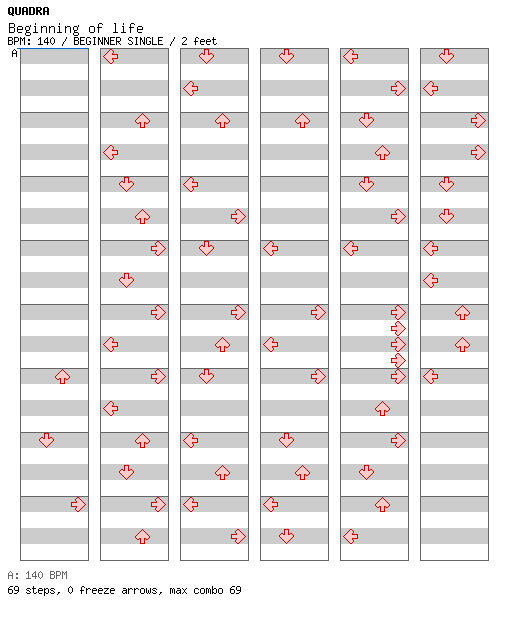 QUADRA
Beginning of life
BPM: 140 / BEGINNER SINGLE / 2 feet
A

A: 140 BPM
69 steps, 0 freeze arrows, max combo 69